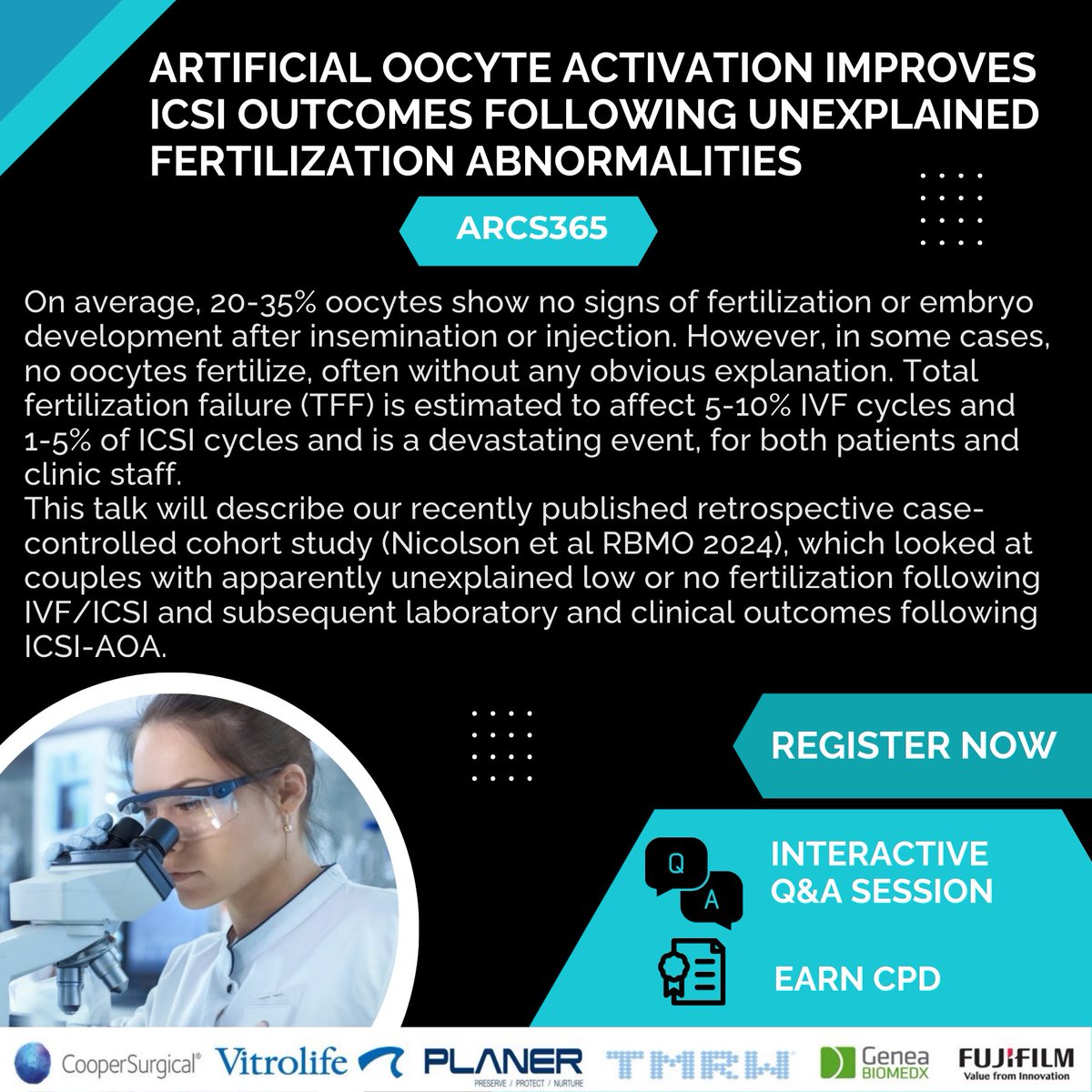 ARTIFICIAL OOCYTE ACTIVATION IMPROVES ICSI OUTCOMES FOLLOWING UNEXPLAINED FERTILIZATION ABNORMALITIES

ARCS365

On average, 20-35% oocytes show no signs of fertilization or embryo development after insemination or injection. However, in some cases, no oocytes fertilize, often without any obvious explanation. Total fertilization failure (TFF) is estimated to affect 5-10% IVF cycles and 1-5% of ICSI cycles and is a devastating event, for both patients and clinic staff.
This talk will describe our recently published retrospective case-controlled cohort study (Nicolson et al RBMO 2024), which looked at couples with apparently unexplained low or no fertilization following IVF/ICSI and subsequent laboratory and clinical outcomes following ICSI-AOA.

REGISTER NOW

Q A

INTERACTIVE Q&A SESSION

EARN CPD

CooperSurgical® Vitrolife PLANER PRESERVE / PROTECT / NURTURE TMRW Genea BIOMEDX FUJIFILM Value from Innovation